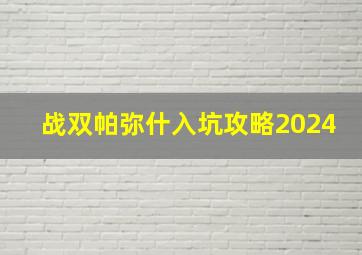 战双帕弥什入坑攻略2024